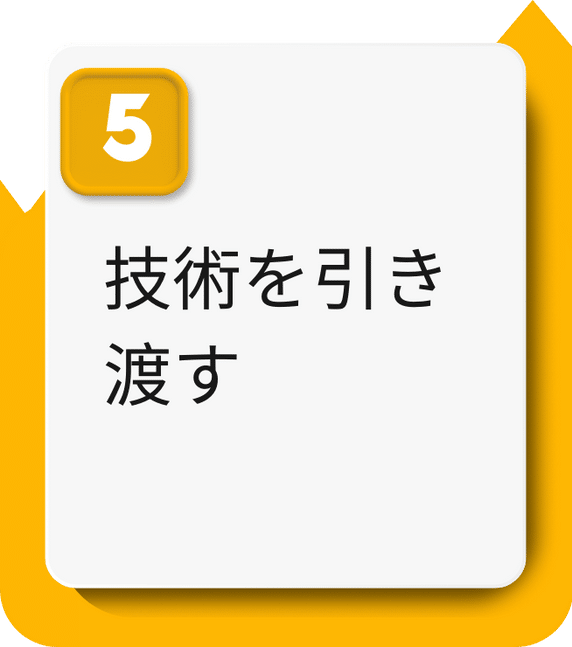 5

技術を引き渡す